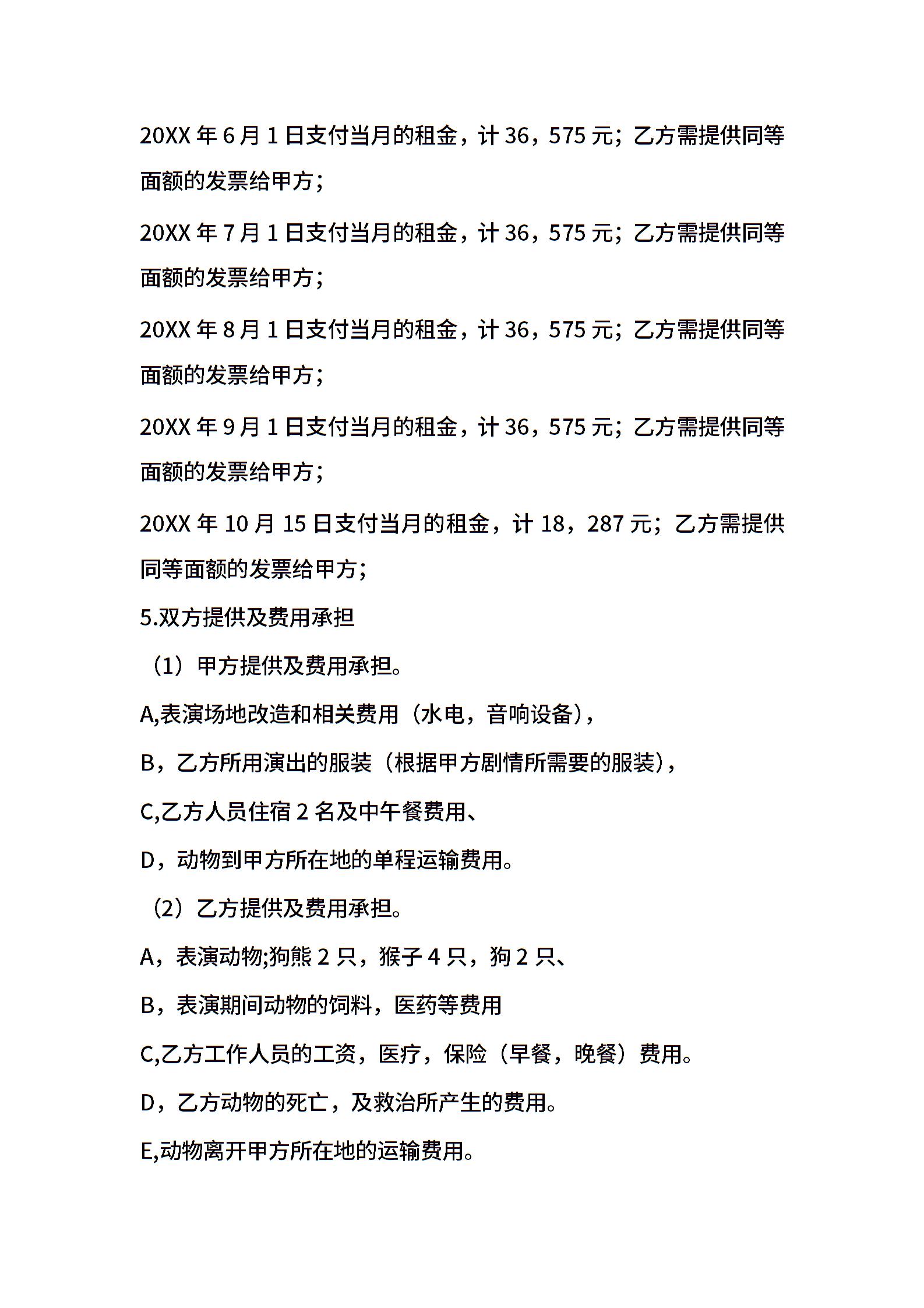 20XX 年 6 月 1 日支付当月的租金，计 36，575 元；乙方需提供同等面额的发票给甲方；

20XX 年 7 月 1 日支付当月的租金，计 36，575 元；乙方需提供同等面额的发票给甲方；

20XX 年 8 月 1 日支付当月的租金，计 36，575 元；乙方需提供同等面额的发票给甲方；

20XX 年 9 月 1 日支付当月的租金，计 36，575 元；乙方需提供同等面额的发票给甲方；

20XX 年 10 月 15 日支付当月的租金，计 18，287 元；乙方需提供同等面额的发票给甲方；

5.双方提供及费用承担

（1）甲方提供及费用承担。

A,表演场地改造和相关费用（水电，音响设备），

B，乙方所用演出的服装（根据甲方剧情所需要的服装），

C,乙方人员住宿 2 名及中午餐费用、

D，动物到甲方所在地的单程运输费用。

（2）乙方提供及费用承担。

A，表演动物;狗熊 2 只，猴子 4 只，狗 2 只、

B，表演期间动物的饲料，医药等费用

C,乙方工作人员的工资，医疗，保险（早餐，晚餐）费用。

D，乙方动物的死亡，及救治所产生的费用。

E,动物离开甲方所在地的运输费用。